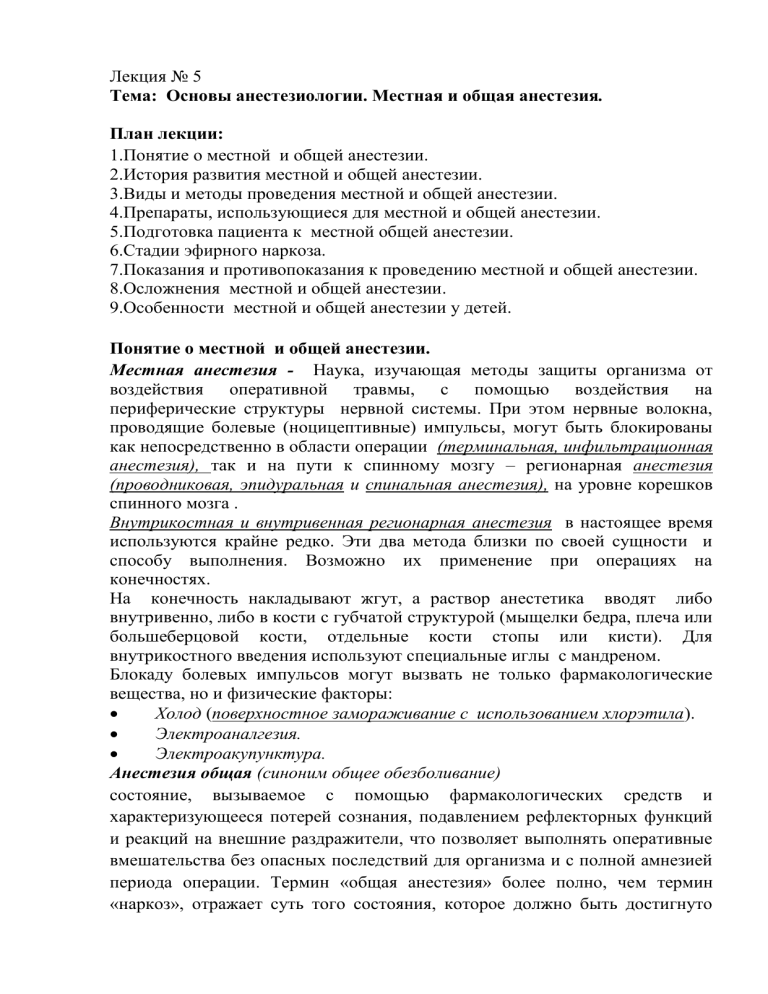 Лекция № 5
Тема: Основы анестезиологии. Местная и общая анестезия.

План лекции:
1.Понятие о местной и общей анестезии.
2.История развития местной и общей анестезии.
3.Виды и методы проведения местной и общей анестезии.
4.Препараты, использующиеся для местной и общей анестезии.
5.Подготовка пациента к местной общей анестезии.
6.Стадии эфирного наркоза.
7.Показания и противопоказания к проведению местной и общей анестезии.
8.Осложнения местной и общей анестезии.
9.Особенности местной и общей анестезии у детей.

Понятие о местной и общей анестезии.
Местная анестезия - Наука, изучающая методы защиты организма от воздействия оперативной травмы, с помощью воздействия на периферические структуры нервной системы. При этом нервные волокна, проводящие болевые (ноцицептивные) импульсы, могут быть блокированы как непосредственно в области операции (терминальная, инфильтрационная анестезия), так и на пути к спинному мозгу – регионарная анестезия (проводниковая, эпидуральная и спинальная анестезия), на уровне корешков спинного мозга .
Внутрикостная и внутривенная регионарная анестезия в настоящее время используются крайне редко. Эти два метода близки по своей сущности и способу выполнения. Возможно их применение при операциях на конечностях.
На конечность накладывают жгут, а раствор анестетика вводят либо внутривенно, либо в кости с губчатой структурой (мыщелки бедра, плеча или большеберцовой кости, отдельные кости стопы или кисти). Для внутрикостного введения используют специальные иглы с мандреном.
Блокаду болевых импульсов могут вызвать не только фармакологические вещества, но и физические факторы:
• Холод (поверхностное замораживание с использованием хлорэтила).
• Электроаналгезия.
• Электроакупунктура.
Анестезия общая (синоним общее обезболивание)
состояние, вызываемое с помощью фармакологических средств и характеризующееся потерей сознания, подавлением рефлекторных функций и реакций на внешние раздражители, что позволяет выполнять оперативные вмешательства без опасных последствий для организма и с полной амнезией периода операции. Термин «общая анестезия» более полно, чем термин «наркоз», отражает суть того состояния, которое должно быть достигнуто